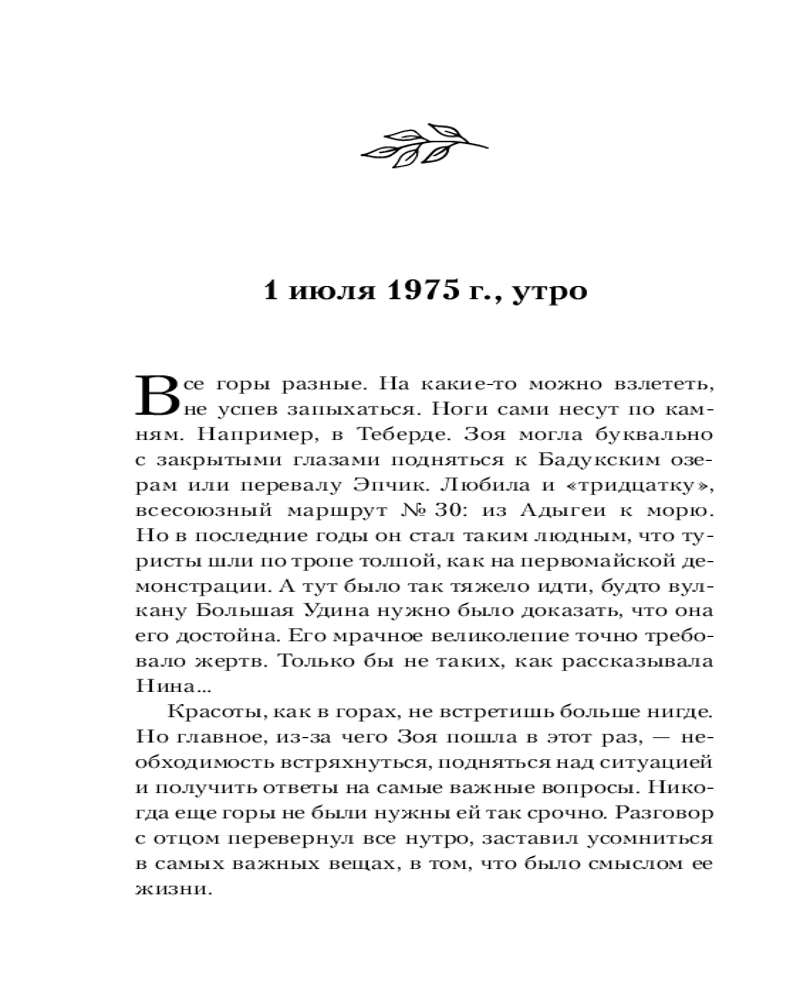 1 июля 1975 г., утро

Все горы разные. На какие-то можно взлететь, не успев запыхаться. Ноги сами несут по камням. Например, в Теберде. Зоя могла буквально с закрытыми глазами подняться к Бадукским озерам или перевалу Эпчик. Любила и «тридцатку», всесоюзный маршрут № 30: из Адыгеи к морю. Но в последние годы он стал таким людным, что туристы шли по тропе толпой, как на первомайской демонстрации. А тут было так тяжело идти, будто вулкану Большая Удина нужно было доказать, что она его достойна. Его мрачное великолепие точно требовало жертв. Только бы не таких, как рассказывала Нина...

Красоты, как в горах, не встретишь больше нигде. Но главное, из-за чего Зоя пошла в этот раз, — необходимость встряхнуться, подняться над ситуацией и получить ответы на самые важные вопросы. Никогда еще горы не были нужны ей так срочно. Разговор с отцом перевернул все нутро, заставил усомниться в самых важных вещах, в том, что было смыслом ее жизни.